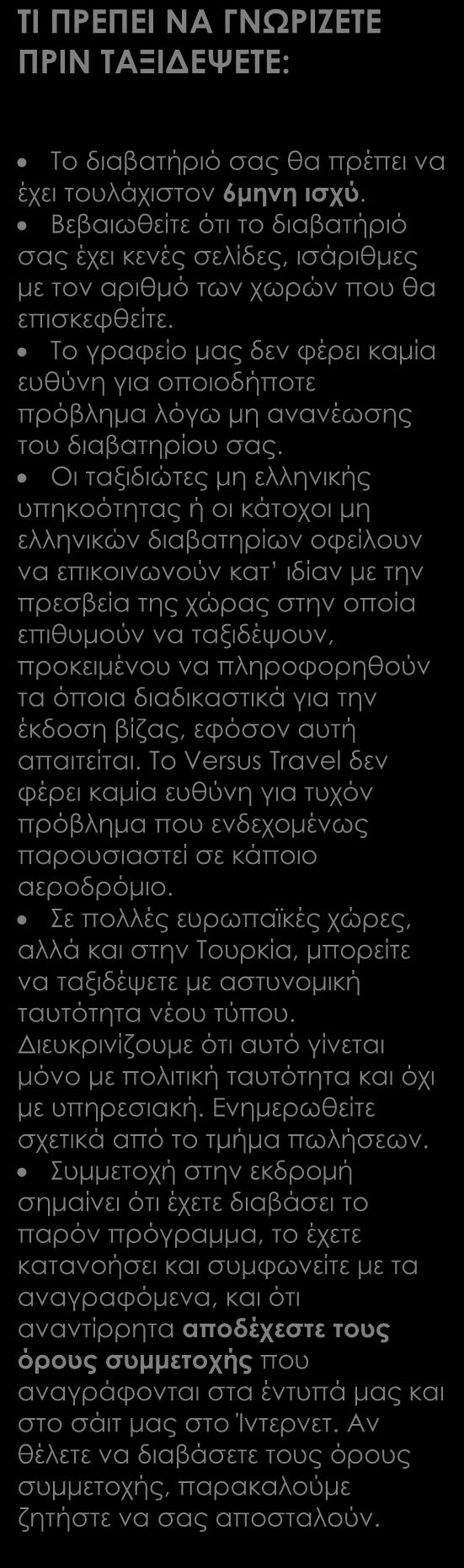 ΤΙ ΠΡΕΠΕΙ ΝΑ ΓΝΩΡΙΖΕΤΕ ΠΡΙΝ ΤΑΞΙΔΕΨΕΤΕ:

• Το διαβατήριό σας θα πρέπει να έχει τουλάχιστον 6μηνη ισχύ.
• Βεβαιωθείτε ότι το διαβατήριό σας έχει κενές σελίδες, ισάριθμες με τον αριθμό των χωρών που θα επισκεφθείτε.
• Το γραφείο μας δεν φέρει καμία ευθύνη για οποιοδήποτε πρόβλημα λόγω μη ανανέωσης του διαβατηρίου σας.
• Οι ταξιδιώτες μη ελληνικής υπηκοότητας ή οι κάτοχοι μη ελληνικών διαβατηρίων οφείλουν να επικοινωνούν κατ' ιδίαν με την πρεσβεία της χώρας στην οποία επιθυμούν να ταξιδέψουν, προκειμένου να πληροφορηθούν τα όποια διαδικαστικά για την έκδοση βίζας, εφόσον αυτή απαιτείται. Το Versus Travel δεν φέρει καμία ευθύνη για τυχόν πρόβλημα που ενδεχομένως παρουσιαστεί σε κάποιο αεροδρόμιο.
• Σε πολλές ευρωπαϊκές χώρες, αλλά και στην Τουρκία, μπορείτε να ταξιδέψετε με αστυνομική ταυτότητα νέου τύπου. Διευκρινίζουμε ότι αυτό γίνεται μόνο με πολιτική ταυτότητα και όχι με υπηρεσιακή. Ενημερωθείτε σχετικά από το τμήμα πωλήσεων.
• Συμμετοχή στην εκδρομή σημαίνει ότι έχετε διαβάσει το παρόν πρόγραμμα, το έχετε κατανοήσει και συμφωνείτε με τα αναγραφόμενα, και ότι αναντίρρητα αποδέχεστε τους όρους συμμετοχής που αναγράφονται στα έντυπά μας και στο σάιτ μας στο Ίντερνετ. Αν θέλετε να διαβάσετε τους όρους συμμετοχής, παρακαλούμε ζητήστε να σας αποσταλούν.